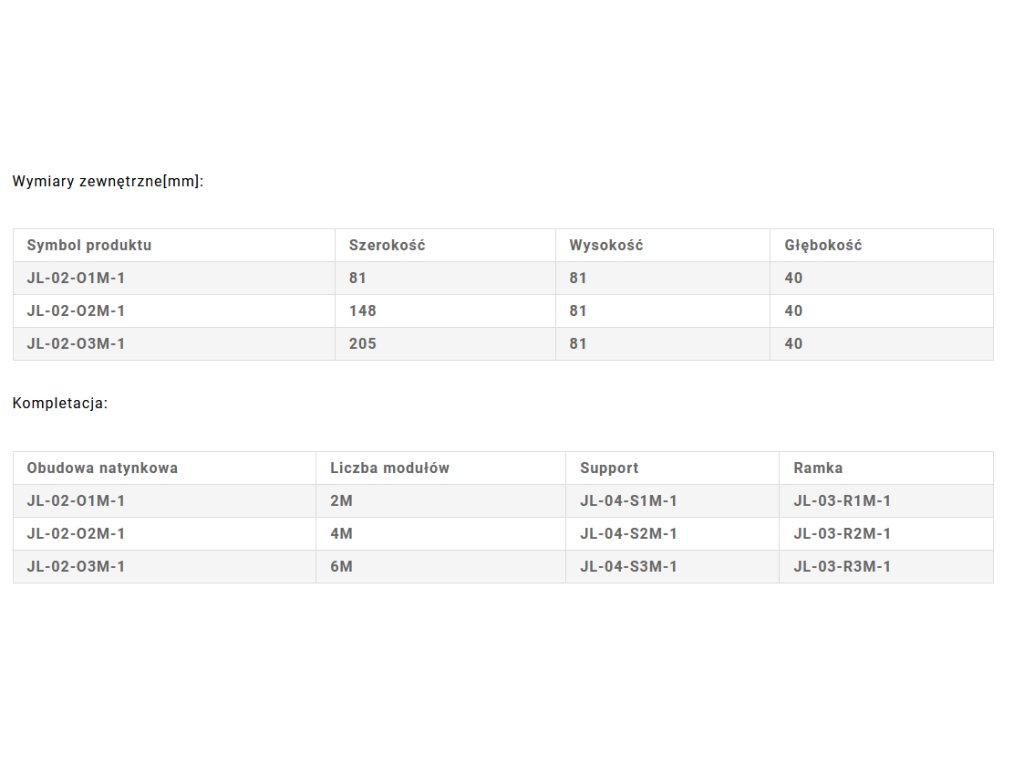 Wymiary zewnętrzne[mm]:

| Symbol produktu | Szerokość | Wysokość | Głębokość |
|---|---|---|---|
| JL-02-O1M-1 | 81 | 81 | 40 |
| JL-02-O2M-1 | 148 | 81 | 40 |
| JL-02-O3M-1 | 205 | 81 | 40 |

Kompletacja:

| Obudowa natynkowa | Liczba modułów | Support | Ramka |
|---|---|---|---|
| JL-02-O1M-1 | 2M | JL-04-S1M-1 | JL-03-R1M-1 |
| JL-02-O2M-1 | 4M | JL-04-S2M-1 | JL-03-R2M-1 |
| JL-02-O3M-1 | 6M | JL-04-S3M-1 | JL-03-R3M-1 |